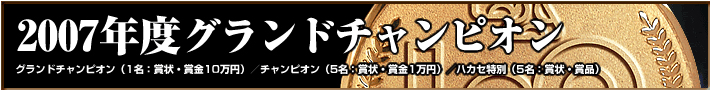 2007年度グランドチャンピオン

グランドチャンピオン（1名：賞状・賞金10万円）／チャンピオン（5名：賞状・賞金1万円）／ハカセ特別（5名：賞状・賞品）